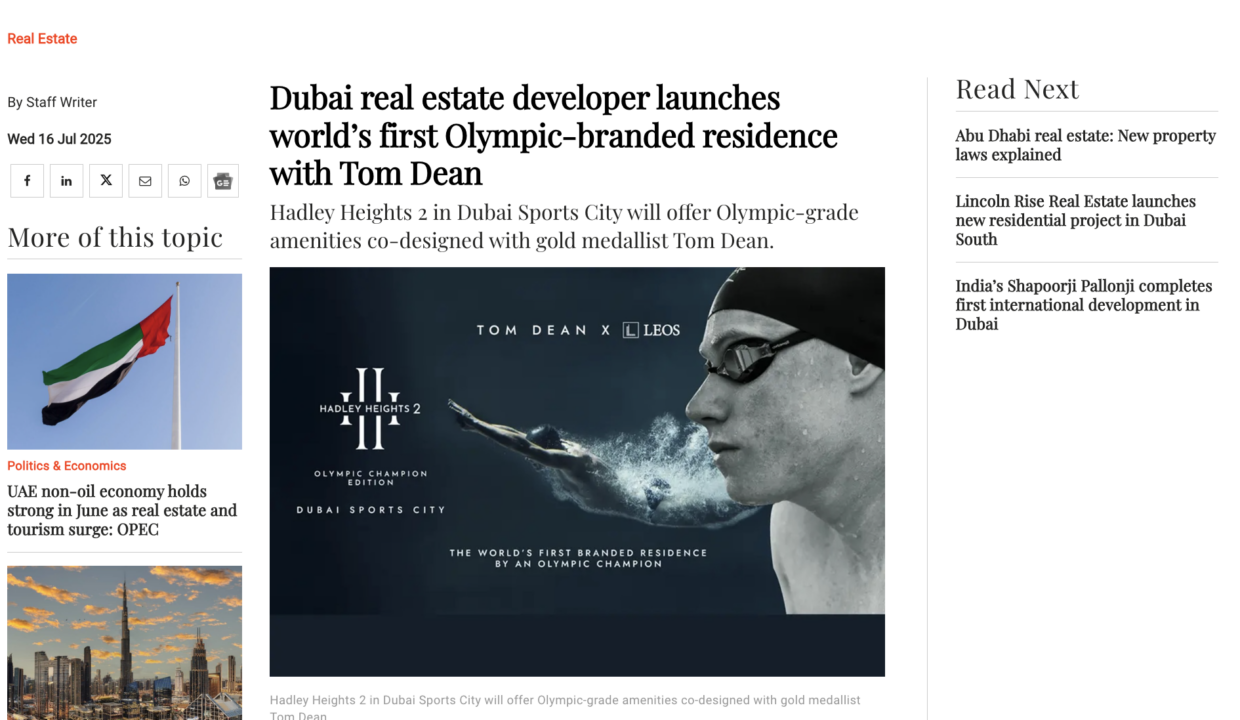 Real Estate

By Staff Writer

Wed 16 Jul 2025

More of this topic

Politics & Economics

UAE non-oil economy holds strong in June as real estate and tourism surge: OPEC

Dubai real estate developer launches world's first Olympic-branded residence with Tom Dean

Hadley Heights 2 in Dubai Sports City will offer Olympic-grade amenities co-designed with gold medallist Tom Dean.

TOM DEAN X LEOS

HADLEY HEIGHTS 2

OLYMPIC CHAMPION EDITION

DUBAI SPORTS CITY

THE WORLD'S FIRST BRANDED RESIDENCE BY AN OLYMPIC CHAMPION

Hadley Heights 2 in Dubai Sports City will offer Olympic-grade amenities co-designed with gold medallist Tom Dean

Read Next

Abu Dhabi real estate: New property laws explained

Lincoln Rise Real Estate launches new residential project in Dubai South

India's Shapoorji Pallonji completes first international development in Dubai